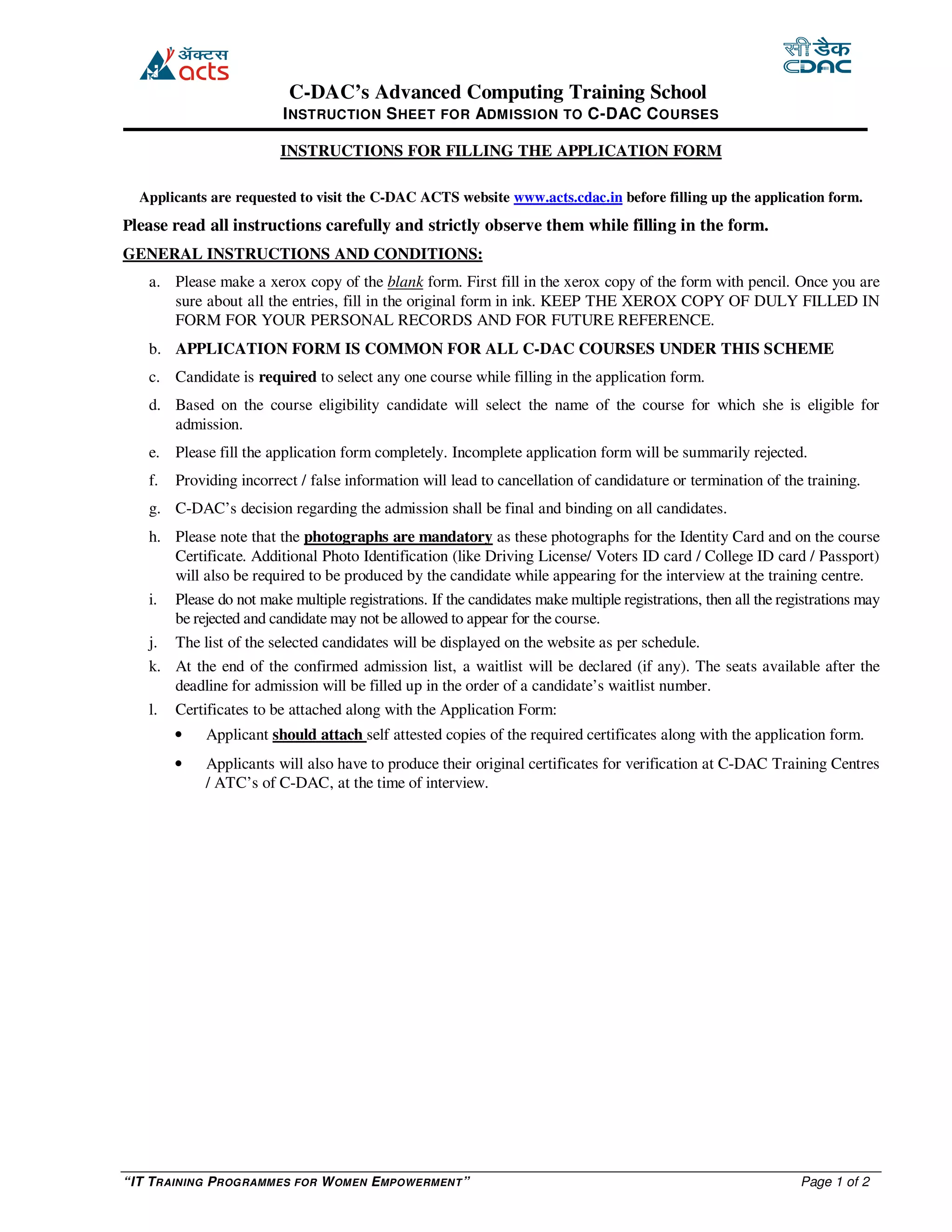 ॲक्टस
acts

सी डैक
CDAC

C-DAC's Advanced Computing Training School
INSTRUCTION SHEET FOR ADMISSION TO C-DAC COURSES

INSTRUCTIONS FOR FILLING THE APPLICATION FORM

Applicants are requested to visit the C-DAC ACTS website www.acts.cdac.in before filling up the application form.

Please read all instructions carefully and strictly observe them while filling in the form.

GENERAL INSTRUCTIONS AND CONDITIONS:

a. Please make a xerox copy of the blank form. First fill in the xerox copy of the form with pencil. Once you are sure about all the entries, fill in the original form in ink. KEEP THE XEROX COPY OF DULY FILLED IN FORM FOR YOUR PERSONAL RECORDS AND FOR FUTURE REFERENCE.

b. APPLICATION FORM IS COMMON FOR ALL C-DAC COURSES UNDER THIS SCHEME

c. Candidate is required to select any one course while filling in the application form.

d. Based on the course eligibility candidate will select the name of the course for which she is eligible for admission.

e. Please fill the application form completely. Incomplete application form will be summarily rejected.

f. Providing incorrect / false information will lead to cancellation of candidature or termination of the training.

g. C-DAC's decision regarding the admission shall be final and binding on all candidates.

h. Please note that the photographs are mandatory as these photographs for the Identity Card and on the course Certificate. Additional Photo Identification (like Driving License/ Voters ID card / College ID card / Passport) will also be required to be produced by the candidate while appearing for the interview at the training centre.

i. Please do not make multiple registrations. If the candidates make multiple registrations, then all the registrations may be rejected and candidate may not be allowed to appear for the course.

j. The list of the selected candidates will be displayed on the website as per schedule.

k. At the end of the confirmed admission list, a waitlist will be declared (if any). The seats available after the deadline for admission will be filled up in the order of a candidate's waitlist number.

l. Certificates to be attached along with the Application Form:

• Applicant should attach self attested copies of the required certificates along with the application form.

• Applicants will also have to produce their original certificates for verification at C-DAC Training Centres / ATC's of C-DAC, at the time of interview.

"IT TRAINING PROGRAMMES FOR WOMEN EMPOWERMENT"
Page 1 of 2